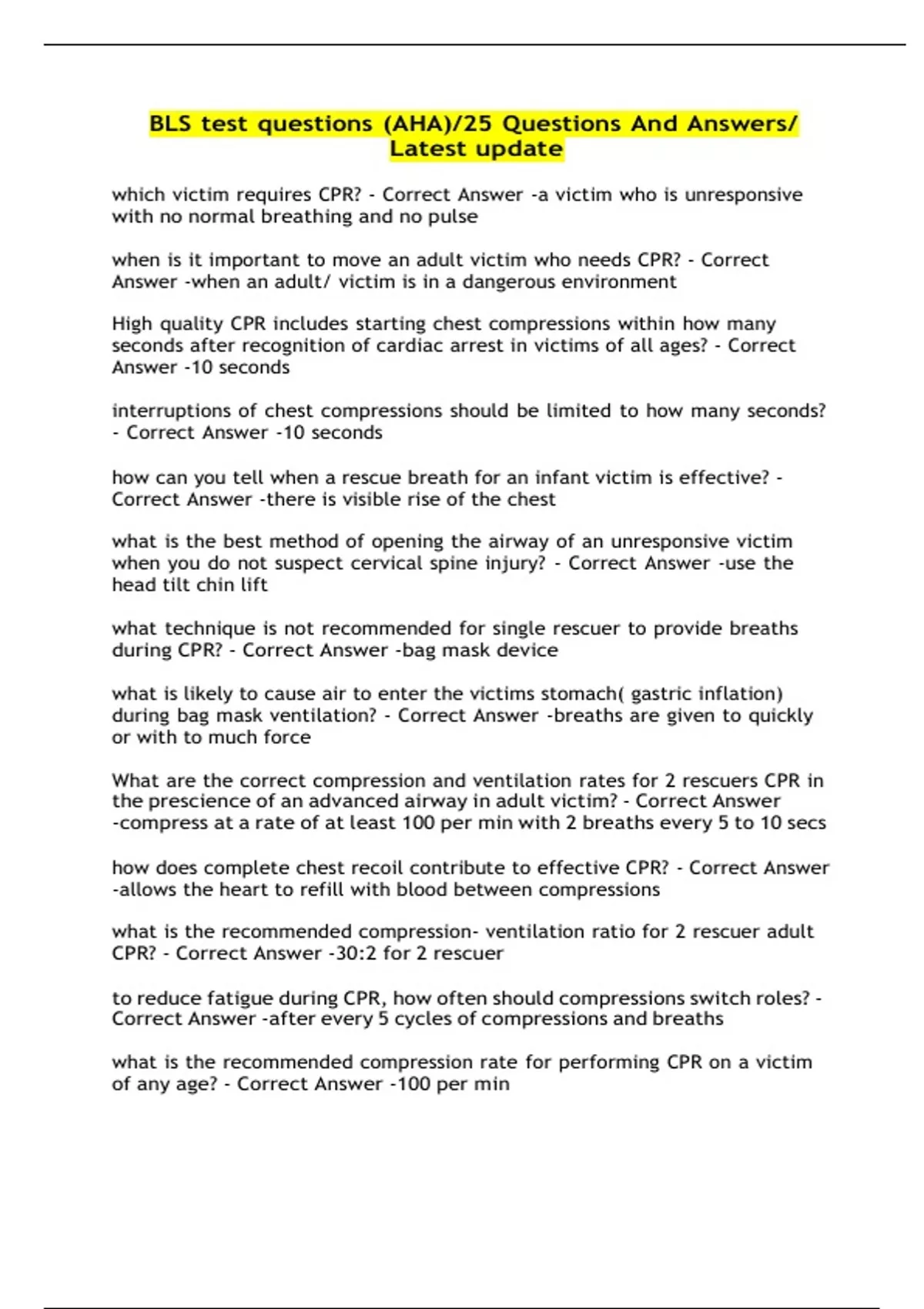 BLS test questions (AHA)/25 Questions And Answers/ Latest update

which victim requires CPR? - Correct Answer -a victim who is unresponsive with no normal breathing and no pulse

when is it important to move an adult victim who needs CPR? - Correct Answer -when an adult/ victim is in a dangerous environment

High quality CPR includes starting chest compressions within how many seconds after recognition of cardiac arrest in victims of all ages? - Correct Answer -10 seconds

interruptions of chest compressions should be limited to how many seconds? - Correct Answer -10 seconds

how can you tell when a rescue breath for an infant victim is effective? - Correct Answer -there is visible rise of the chest

what is the best method of opening the airway of an unresponsive victim when you do not suspect cervical spine injury? - Correct Answer -use the head tilt chin lift

what technique is not recommended for single rescuer to provide breaths during CPR? - Correct Answer -bag mask device

what is likely to cause air to enter the victims stomach( gastric inflation) during bag mask ventilation? - Correct Answer -breaths are given to quickly or with to much force

What are the correct compression and ventilation rates for 2 rescuers CPR in the prescience of an advanced airway in adult victim? - Correct Answer -compress at a rate of at least 100 per min with 2 breaths every 5 to 10 secs

how does complete chest recoil contribute to effective CPR? - Correct Answer -allows the heart to refill with blood between compressions

what is the recommended compression- ventilation ratio for 2 rescuer adult CPR? - Correct Answer -30:2 for 2 rescuer

to reduce fatigue during CPR, how often should compressions switch roles? - Correct Answer -after every 5 cycles of compressions and breaths

what is the recommended compression rate for performing CPR on a victim of any age? - Correct Answer -100 per min